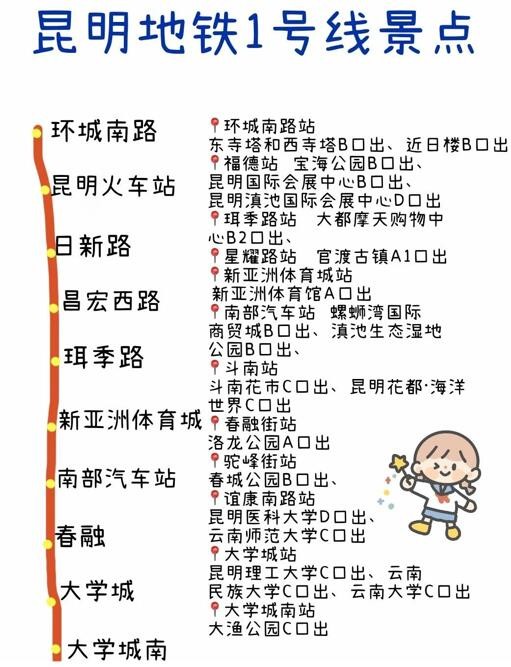 昆明地铁1号线景点

环城南路
昆明火车站
日新路
昌宏西路
珥季路
新亚洲体育城
南部汽车站
春融
大学城
大学城南

环城南路站
东寺塔和西寺塔B口出、近日楼B口出
福德站 宝海公园B口出、
昆明国际会展中心B口出、
昆明滇池国际会展中心D口出
珥季路站 大都摩天购物中心B2口出、
星耀路站 官渡古镇A1口出
新亚洲体育城站
新亚洲体育馆A口出
南部汽车站 螺蛳湾国际商贸城B口出、滇池生态湿地公园B口出、
斗南站
斗南花市C口出、昆明花都·海洋世界C口出
春融街站
洛龙公园A口出
驼峰街站
春城公园B口出、
谊康南路站
昆明医科大学D口出、
云南师范大学C口出
大学城站
昆明理工大学C口出、云南民族大学C口出、云南大学C口出
大学城南站
大渔公园C口出